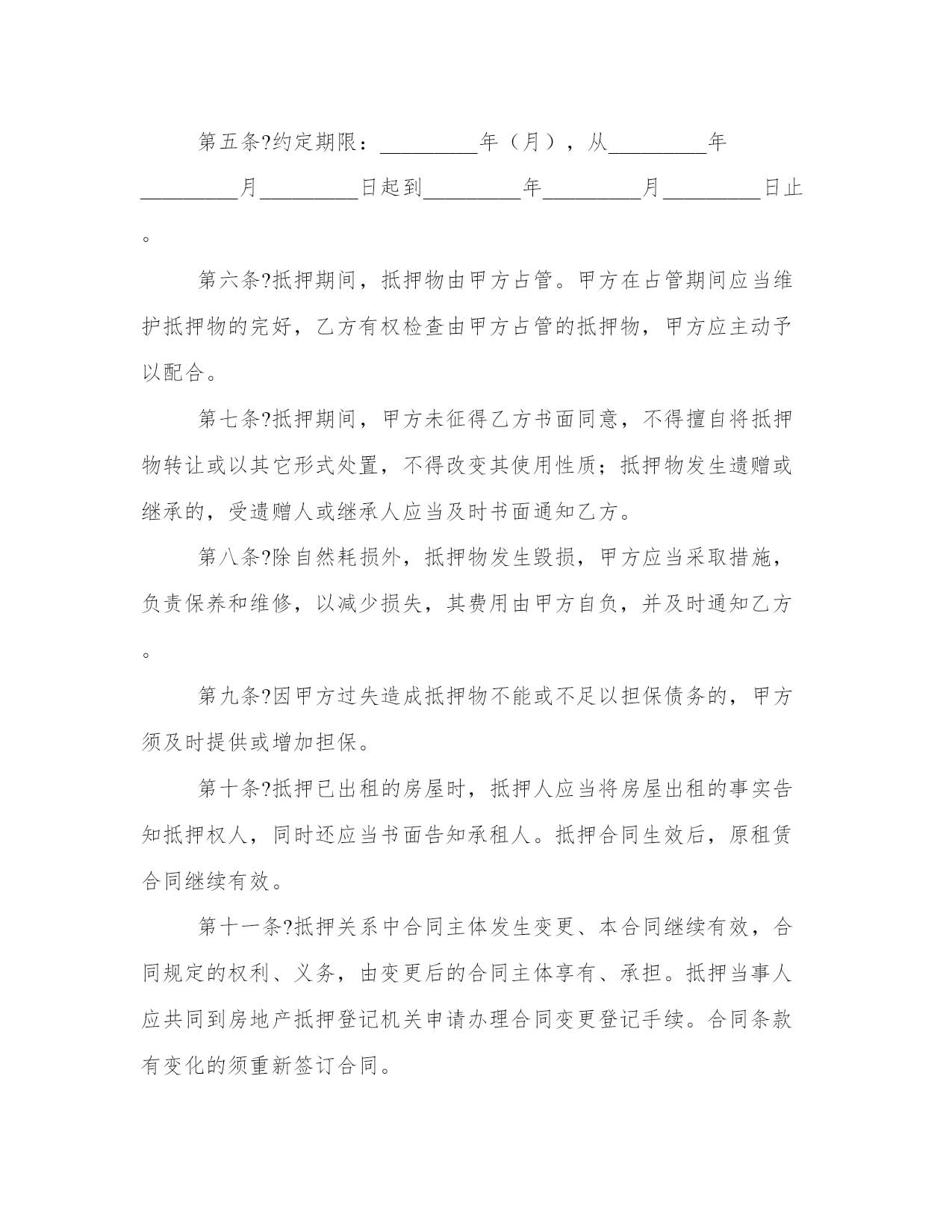 第五条?约定期限：_________年（月），从_________年_________月_________日起到_________年_________月_________日止。

第六条?抵押期间，抵押物由甲方占管。甲方在占管期间应当维护抵押物的完好，乙方有权检查由甲方占管的抵押物，甲方应主动予以配合。

第七条?抵押期间，甲方未征得乙方书面同意，不得擅自将抵押物转让或以其它形式处置，不得改变其使用性质；抵押物发生遗赠或继承的，受遗赠人或继承人应当及时书面通知乙方。

第八条?除自然耗损外，抵押物发生毁损，甲方应当采取措施，负责保养和维修，以减少损失，其费用由甲方自负，并及时通知乙方。

第九条?因甲方过失造成抵押物不能或不足以担保债务的，甲方须及时提供或增加担保。

第十条?抵押已出租的房屋时，抵押人应当将房屋出租的事实告知抵押权人，同时还应当书面告知承租人。抵押合同生效后，原租赁合同继续有效。

第十一条?抵押关系中合同主体发生变更、本合同继续有效，合同规定的权利、义务，由变更后的合同主体享有、承担。抵押当事人应共同到房地产抵押登记机关申请办理合同变更登记手续。合同条款有变化的须重新签订合同。